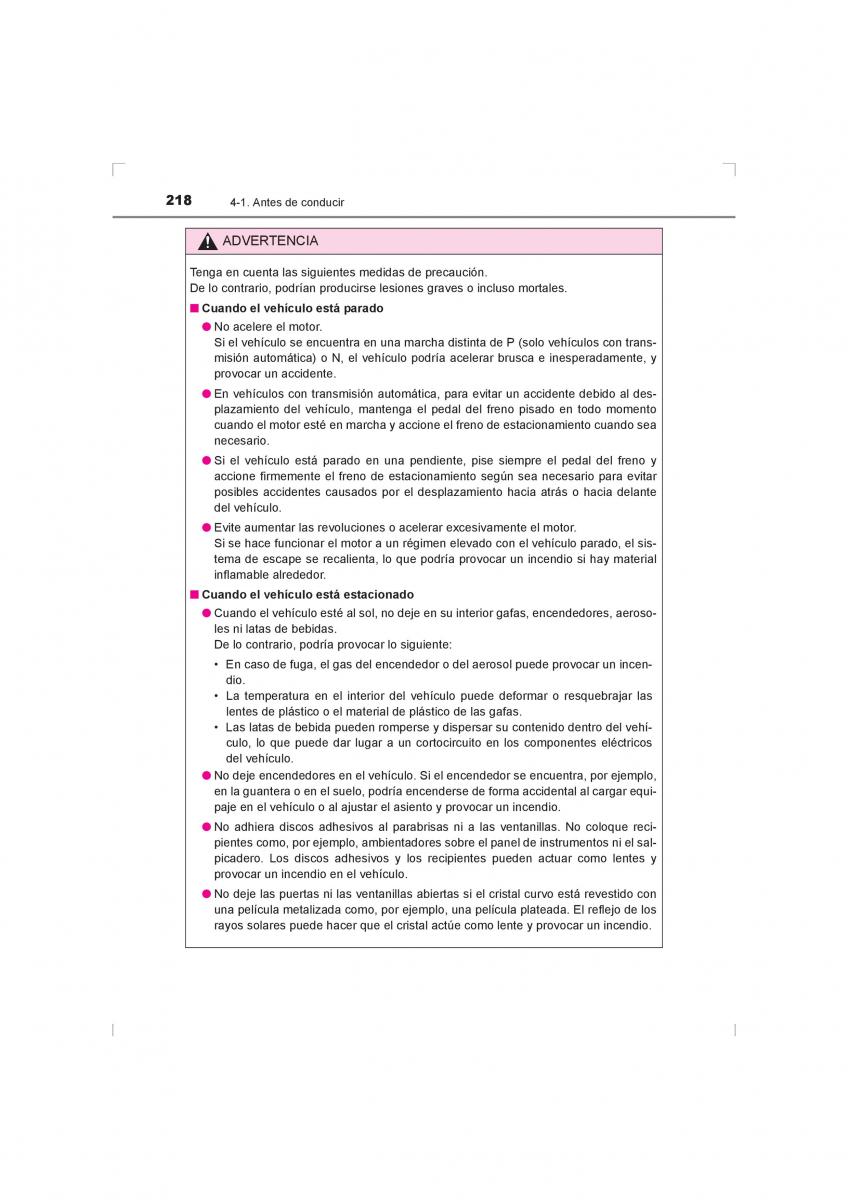 218 4-1. Antes de conducir

ADVERTENCIA

Tenga en cuenta las siguientes medidas de precaución.
De lo contrario, podrían producirse lesiones graves o incluso mortales.

■ Cuando el vehículo está parado

● No acelere el motor.
Si el vehículo se encuentra en una marcha distinta de P (solo vehículos con transmisión automática) o N, el vehículo podría acelerar brusca e inesperadamente, y provocar un accidente.

● En vehículos con transmisión automática, para evitar un accidente debido al desplazamiento del vehículo, mantenga el pedal del freno pisado en todo momento cuando el motor esté en marcha y accione el freno de estacionamiento cuando sea necesario.

● Si el vehículo está parado en una pendiente, pise siempre el pedal del freno y accione firmemente el freno de estacionamiento según sea necesario para evitar posibles accidentes causados por el desplazamiento hacia atrás o hacia delante del vehículo.

● Evite aumentar las revoluciones o acelerar excesivamente el motor.
Si se hace funcionar el motor a un régimen elevado con el vehículo parado, el sistema de escape se recalienta, lo que podría provocar un incendio si hay material inflamable alrededor.

■ Cuando el vehículo está estacionado

● Cuando el vehículo esté al sol, no deje en su interior gafas, encendedores, aerosoles ni latas de bebidas.
De lo contrario, podría provocar lo siguiente:
• En caso de fuga, el gas del encendedor o del aerosol puede provocar un incendio.
• La temperatura en el interior del vehículo puede deformar o resquebrajar las lentes de plástico o el material de plástico de las gafas.
• Las latas de bebida pueden romperse y dispersar su contenido dentro del vehículo, lo que puede dar lugar a un cortocircuito en los componentes eléctricos del vehículo.

● No deje encendedores en el vehículo. Si el encendedor se encuentra, por ejemplo, en la guantera o en el suelo, podría encenderse de forma accidental al cargar equipaje en el vehículo o al ajustar el asiento y provocar un incendio.

● No adhiera discos adhesivos al parabrisas ni a las ventanillas. No coloque recipientes como, por ejemplo, ambientadores sobre el panel de instrumentos ni el salpicadero. Los discos adhesivos y los recipientes pueden actuar como lentes y provocar un incendio en el vehículo.

● No deje las puertas ni las ventanillas abiertas si el cristal curvo está revestido con una película metalizada como, por ejemplo, una película plateada. El reflejo de los rayos solares puede hacer que el cristal actúe como lente y provocar un incendio.